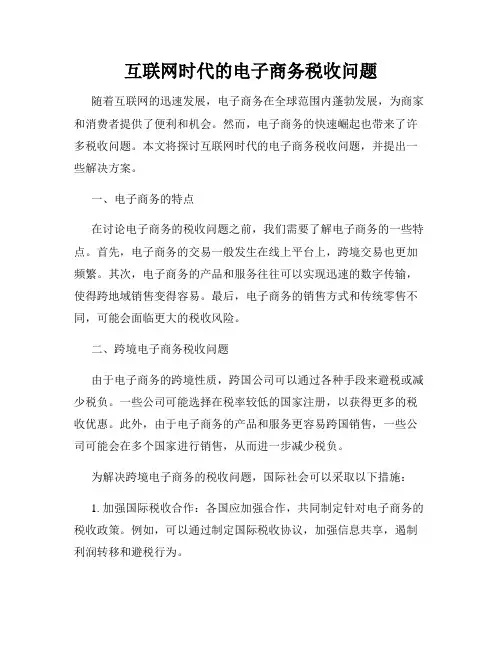 互联网时代的电子商务税收问题

随着互联网的迅速发展，电子商务在全球范围内蓬勃发展，为商家和消费者提供了便利和机会。然而，电子商务的快速崛起也带来了许多税收问题。本文将探讨互联网时代的电子商务税收问题，并提出一些解决方案。

一、电子商务的特点

在讨论电子商务的税收问题之前，我们需要了解电子商务的一些特点。首先，电子商务的交易一般发生在线上平台上，跨境交易也更加频繁。其次，电子商务的产品和服务往往可以实现迅速的数字传输，使得跨地域销售变得容易。最后，电子商务的销售方式和传统零售不同，可能会面临更大的税收风险。

二、跨境电子商务税收问题

由于电子商务的跨境性质，跨国公司可以通过各种手段来避税或减少税负。一些公司可能选择在税率较低的国家注册，以获得更多的税收优惠。此外，由于电子商务的产品和服务更容易跨国销售，一些公司可能会在多个国家进行销售，从而进一步减少税负。

为解决跨境电子商务的税收问题，国际社会可以采取以下措施：

1. 加强国际税收合作：各国应加强合作，共同制定针对电子商务的税收政策。例如，可以通过制定国际税收协议，加强信息共享，遏制利润转移和避税行为。